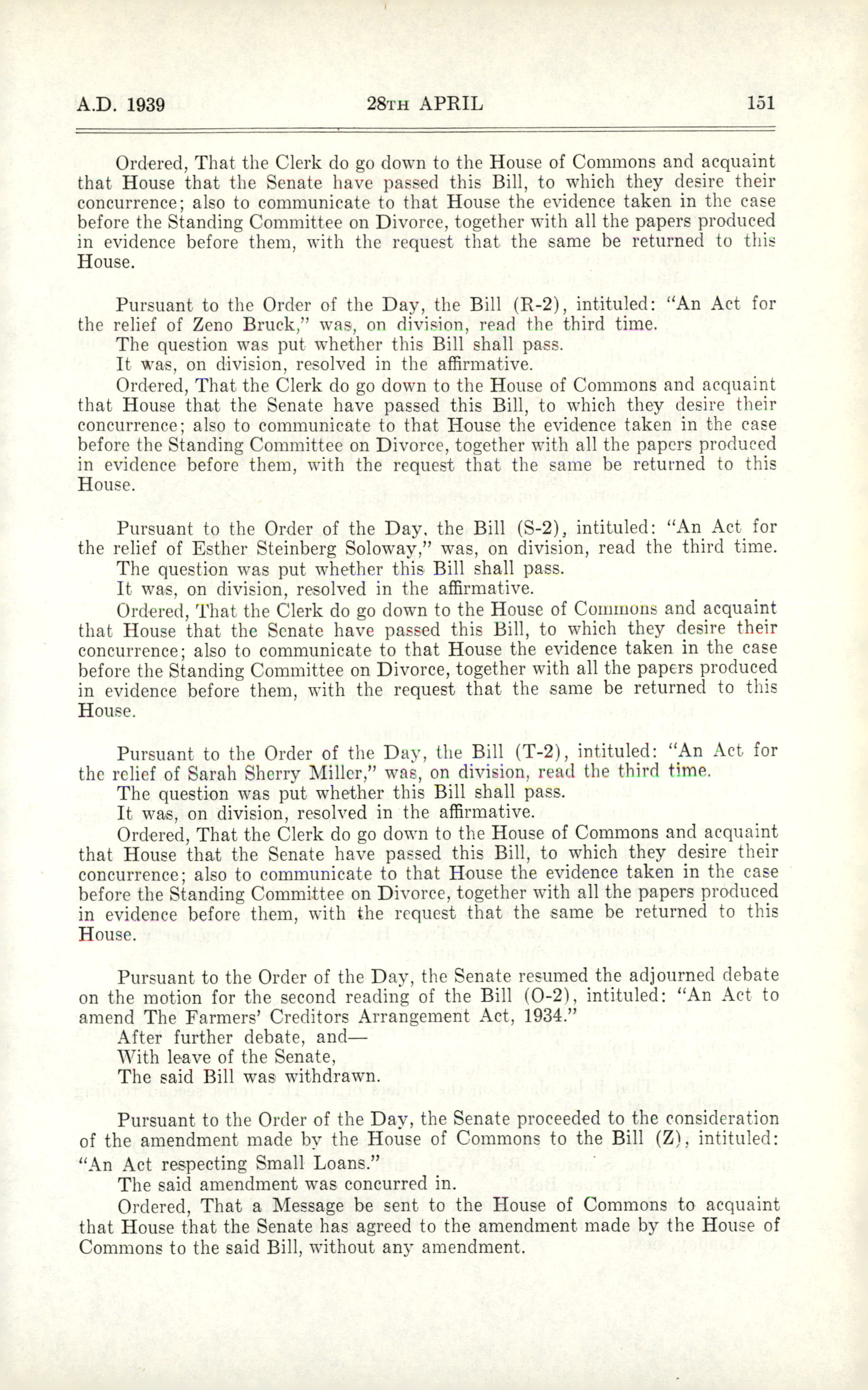 A.D. 1939 28TH APRIL 151

Ordered, That the Clerk do go down to the House of Commons and acquaint that House that the Senate have passed this Bill, to which they desire their concurrence; also to communicate to that House the evidence taken in the case before the Standing Committee on Divorce, together with all the papers produced in evidence before them, with the request that the same be returned to this House.

Pursuant to the Order of the Day, the Bill (R-2), intituled: "An Act for the relief of Zeno Bruck," was, on division, read the third time.

The question was put whether this Bill shall pass.

It was, on division, resolved in the affirmative.

Ordered, That the Clerk do go down to the House of Commons and acquaint that House that the Senate have passed this Bill, to which they desire their concurrence; also to communicate to that House the evidence taken in the case before the Standing Committee on Divorce, together with all the papers produced in evidence before them, with the request that the same be returned to this House.

Pursuant to the Order of the Day, the Bill (S-2), intituled: "An Act for the relief of Esther Steinberg Soloway," was, on division, read the third time.

The question was put whether this Bill shall pass.

It was, on division, resolved in the affirmative.

Ordered, That the Clerk do go down to the House of Commons and acquaint that House that the Senate have passed this Bill, to which they desire their concurrence; also to communicate to that House the evidence taken in the case before the Standing Committee on Divorce, together with all the papers produced in evidence before them, with the request that the same be returned to this House.

Pursuant to the Order of the Day, the Bill (T-2), intituled: "An Act for the relief of Sarah Sherry Miller," was, on division, read the third time.

The question was put whether this Bill shall pass.

It was, on division, resolved in the affirmative.

Ordered, That the Clerk do go down to the House of Commons and acquaint that House that the Senate have passed this Bill, to which they desire their concurrence; also to communicate to that House the evidence taken in the case before the Standing Committee on Divorce, together with all the papers produced in evidence before them, with the request that the same be returned to this House.

Pursuant to the Order of the Day, the Senate resumed the adjourned debate on the motion for the second reading of the Bill (O-2), intituled: "An Act to amend The Farmers' Creditors Arrangement Act, 1934."

After further debate, and—

With leave of the Senate,

The said Bill was withdrawn.

Pursuant to the Order of the Day, the Senate proceeded to the consideration of the amendment made by the House of Commons to the Bill (Z), intituled: "An Act respecting Small Loans."

The said amendment was concurred in.

Ordered, That a Message be sent to the House of Commons to acquaint that House that the Senate has agreed to the amendment made by the House of Commons to the said Bill, without any amendment.